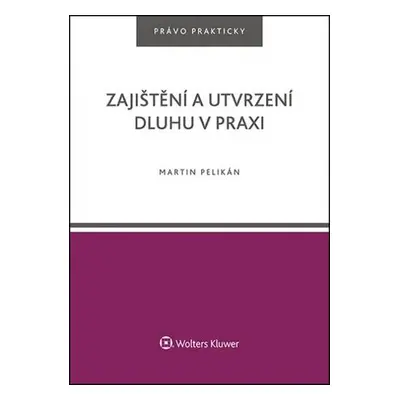 PRÁVO PRAKTICKY

ZAJIŠTĚNÍ A UTVRZENÍ DLUHU V PRAXI

MARTIN PELIKÁN

Wolters Kluwer